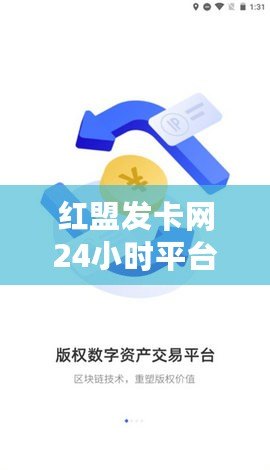 1:31

IP

¥

红盟发卡网
24小时平台

版权数字资产交易平台

区块链技术，重塑版权价值